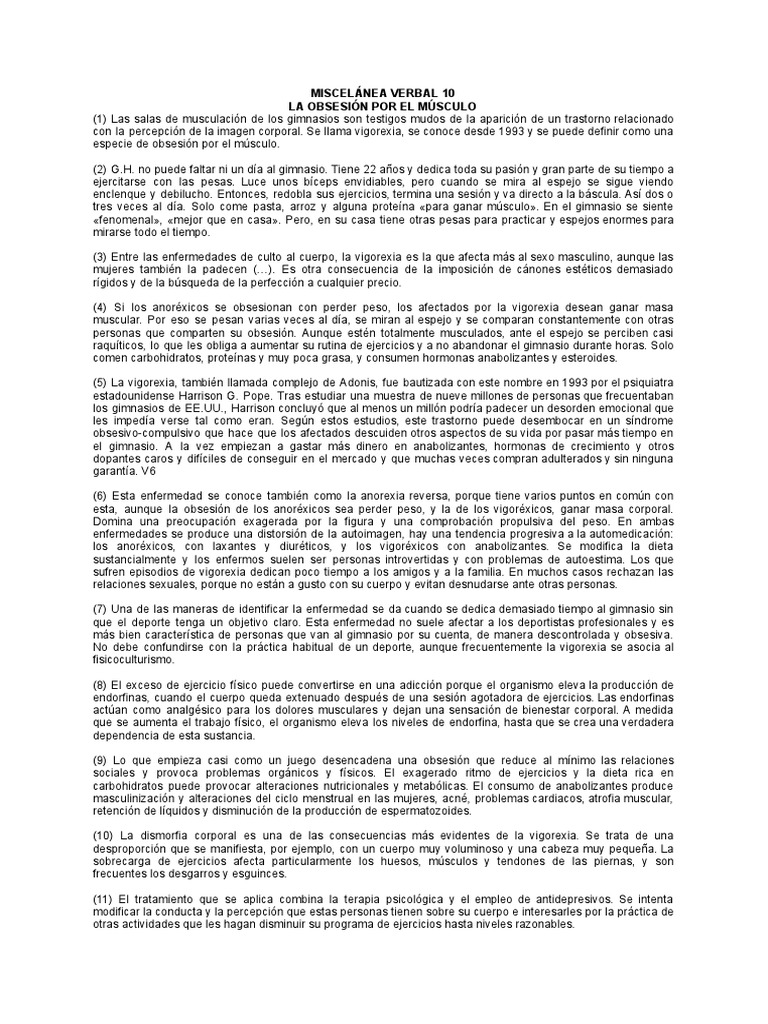 MISCELÁNEA VERBAL 10
LA OBSESIÓN POR EL MÚSCULO

(1) Las salas de musculación de los gimnasios son testigos mudos de la aparición de un trastorno relacionado con la percepción de la imagen corporal. Se llama vigorexia, se conoce desde 1993 y se puede definir como una especie de obsesión por el músculo.

(2) G.H. no puede faltar ni un día al gimnasio. Tiene 22 años y dedica toda su pasión y gran parte de su tiempo a ejercitarse con las pesas. Luce unos bíceps envidiables, pero cuando se mira al espejo se sigue viendo enclenque y debilucho. Entonces, redobla sus ejercicios, termina una sesión y va directo a la báscula. Así dos o tres veces al día. Solo come pasta, arroz y alguna proteína «para ganar músculo». En el gimnasio se siente «fenomenal», «mejor que en casa». Pero, en su casa tiene otras pesas para practicar y espejos enormes para mirarse todo el tiempo.

(3) Entre las enfermedades de culto al cuerpo, la vigorexia es la que afecta más al sexo masculino, aunque las mujeres también la padecen (...). Es otra consecuencia de la imposición de cánones estéticos demasiado rígidos y de la búsqueda de la perfección a cualquier precio.

(4) Si los anoréxicos se obsesionan con perder peso, los afectados por la vigorexia desean ganar masa muscular. Por eso se pesan varias veces al día, se miran al espejo y se comparan constantemente con otras personas que comparten su obsesión. Aunque estén totalmente musculados, ante el espejo se perciben casi raquíticos, lo que les obliga a aumentar su rutina de ejercicios y a no abandonar el gimnasio durante horas. Solo comen carbohidratos, proteínas y muy poca grasa, y consumen hormonas anabolizantes y esteroides.

(5) La vigorexia, también llamada complejo de Adonis, fue bautizada con este nombre en 1993 por el psiquiatra estadounidense Harrison G. Pope. Tras estudiar una muestra de nueve millones de personas que frecuentaban los gimnasios de EE.UU., Harrison concluyó que al menos un millón podría padecer un desorden emocional que les impedía verse tal como eran. Según estos estudios, este trastorno puede desembocar en un síndrome obsesivo-compulsivo que hace que los afectados descuiden otros aspectos de su vida por pasar más tiempo en el gimnasio. A la vez empiezan a gastar más dinero en anabolizantes, hormonas de crecimiento y otros dopantes caros y difíciles de conseguir en el mercado y que muchas veces compran adulterados y sin ninguna garantía. V6

(6) Esta enfermedad se conoce también como la anorexia reversa, porque tiene varios puntos en común con esta, aunque la obsesión de los anoréxicos sea perder peso, y la de los vigoréxicos, ganar masa corporal. Domina una preocupación exagerada por la figura y una comprobación propulsiva del peso. En ambas enfermedades se produce una distorsión de la autoimagen, hay una tendencia progresiva a la automedicación: los anoréxicos, con laxantes y diuréticos, y los vigoréxicos con anabolizantes. Se modifica la dieta sustancialmente y los enfermos suelen ser personas introvertidas y con problemas de autoestima. Los que sufren episodios de vigorexia dedican poco tiempo a los amigos y a la familia. En muchos casos rechazan las relaciones sexuales, porque no están a gusto con su cuerpo y evitan desnudarse ante otras personas.

(7) Una de las maneras de identificar la enfermedad se da cuando se dedica demasiado tiempo al gimnasio sin que el deporte tenga un objetivo claro. Esta enfermedad no suele afectar a los deportistas profesionales y es más bien característica de personas que van al gimnasio por su cuenta, de manera descontrolada y obsesiva. No debe confundirse con la práctica habitual de un deporte, aunque frecuentemente la vigorexia se asocia al fisicoculturismo.

(8) El exceso de ejercicio físico puede convertirse en una adicción porque el organismo eleva la producción de endorfinas, cuando el cuerpo queda extenuado después de una sesión agotadora de ejercicios. Las endorfinas actúan como analgésico para los dolores musculares y dejan una sensación de bienestar corporal. A medida que se aumenta el trabajo físico, el organismo eleva los niveles de endorfina, hasta que se crea una verdadera dependencia de esta sustancia.

(9) Lo que empieza casi como un juego desencadena una obsesión que reduce al mínimo las relaciones sociales y provoca problemas orgánicos y físicos. El exagerado ritmo de ejercicios y la dieta rica en carbohidratos puede provocar alteraciones nutricionales y metabólicas. El consumo de anabolizantes produce masculinización y alteraciones del ciclo menstrual en las mujeres, acné, problemas cardiacos, atrofia muscular, retención de líquidos y disminución de la producción de espermatozoides.

(10) La dismorfia corporal es una de las consecuencias más evidentes de la vigorexia. Se trata de una desproporción que se manifiesta, por ejemplo, con un cuerpo muy voluminoso y una cabeza muy pequeña. La sobrecarga de ejercicios afecta particularmente los huesos, músculos y tendones de las piernas, y son frecuentes los desgarros y esguinces.

(11) El tratamiento que se aplica combina la terapia psicológica y el empleo de antidepresivos. Se intenta modificar la conducta y la percepción que estas personas tienen sobre su cuerpo e interesarles por la práctica de otras actividades que les hagan disminuir su programa de ejercicios hasta niveles razonables.